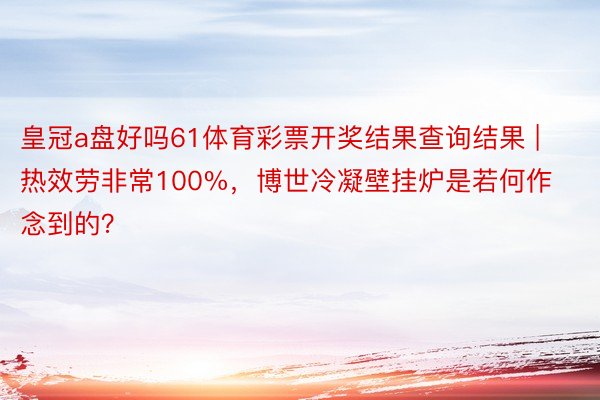 皇冠a盘好吗61体育彩票开奖结果查询结果 | 热效劳非常100%，博世冷凝壁挂炉是若何作念到的?